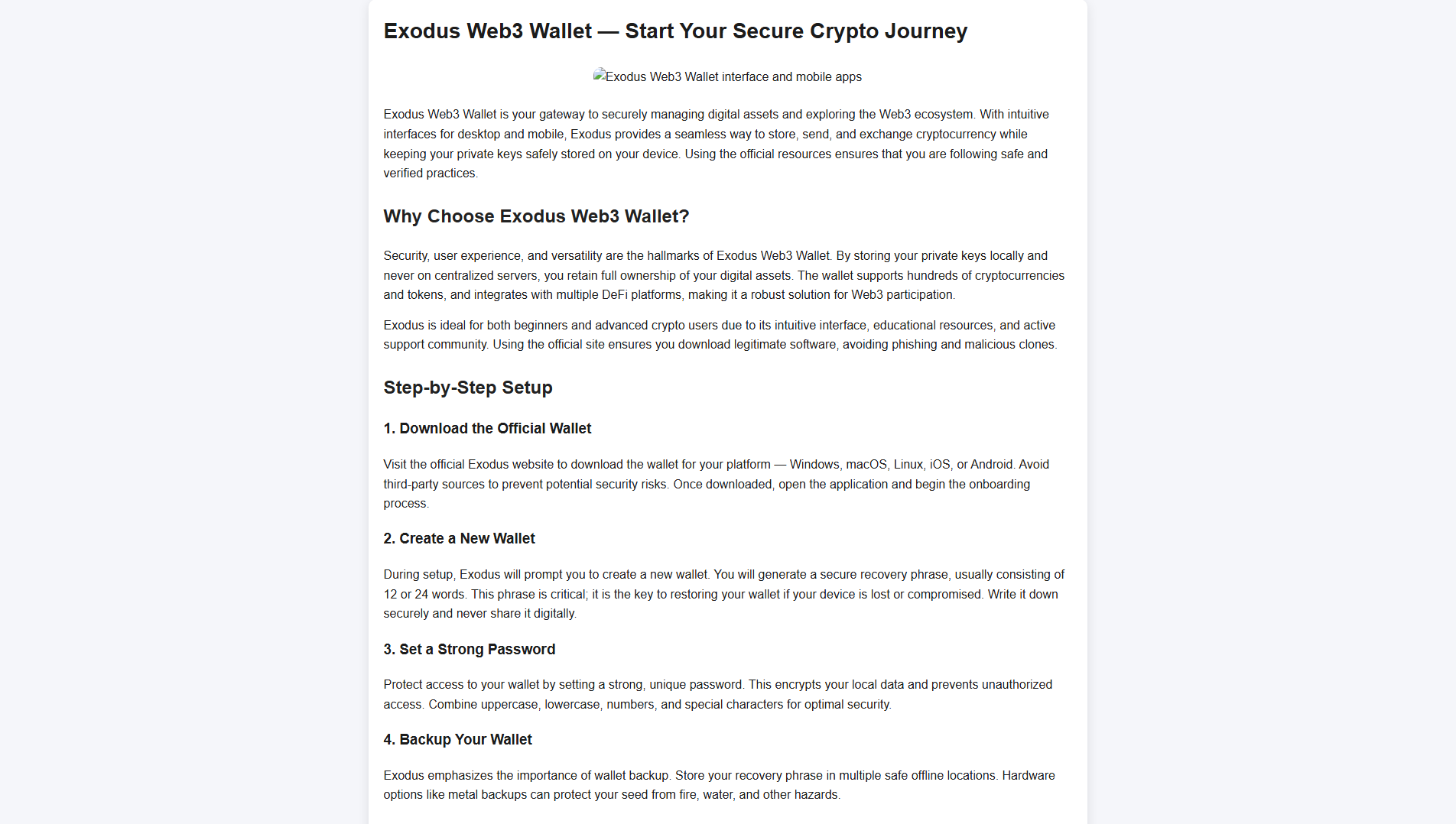 Exodus Web3 Wallet — Start Your Secure Crypto Journey

Exodus Web3 Wallet interface and mobile apps

Exodus Web3 Wallet is your gateway to securely managing digital assets and exploring the Web3 ecosystem. With intuitive interfaces for desktop and mobile, Exodus provides a seamless way to store, send, and exchange cryptocurrency while keeping your private keys safely stored on your device. Using the official resources ensures that you are following safe and verified practices.

Why Choose Exodus Web3 Wallet?

Security, user experience, and versatility are the hallmarks of Exodus Web3 Wallet. By storing your private keys locally and never on centralized servers, you retain full ownership of your digital assets. The wallet supports hundreds of cryptocurrencies and tokens, and integrates with multiple DeFi platforms, making it a robust solution for Web3 participation.

Exodus is ideal for both beginners and advanced crypto users due to its intuitive interface, educational resources, and active support community. Using the official site ensures you download legitimate software, avoiding phishing and malicious clones.

Step-by-Step Setup

1. Download the Official Wallet

Visit the official Exodus website to download the wallet for your platform — Windows, macOS, Linux, iOS, or Android. Avoid third-party sources to prevent potential security risks. Once downloaded, open the application and begin the onboarding process.

2. Create a New Wallet

During setup, Exodus will prompt you to create a new wallet. You will generate a secure recovery phrase, usually consisting of 12 or 24 words. This phrase is critical; it is the key to restoring your wallet if your device is lost or compromised. Write it down securely and never share it digitally.

3. Set a Strong Password

Protect access to your wallet by setting a strong, unique password. This encrypts your local data and prevents unauthorized access. Combine uppercase, lowercase, numbers, and special characters for optimal security.

4. Backup Your Wallet

Exodus emphasizes the importance of wallet backup. Store your recovery phrase in multiple safe offline locations. Hardware options like metal backups can protect your seed from fire, water, and other hazards.